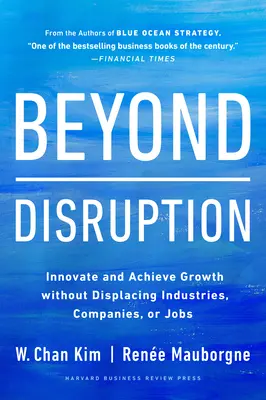 From the Authors of BLUE OCEAN STRATEGY,
"One of the bestselling business books of the century."
—FINANCIAL TIMES

BEYOND

DISRUPTION

Innovate and Achieve Growth without Displacing Industries, Companies, or Jobs

W. Chan Kim | Renée Mauborgne

HARVARD BUSINESS REVIEW PRESS